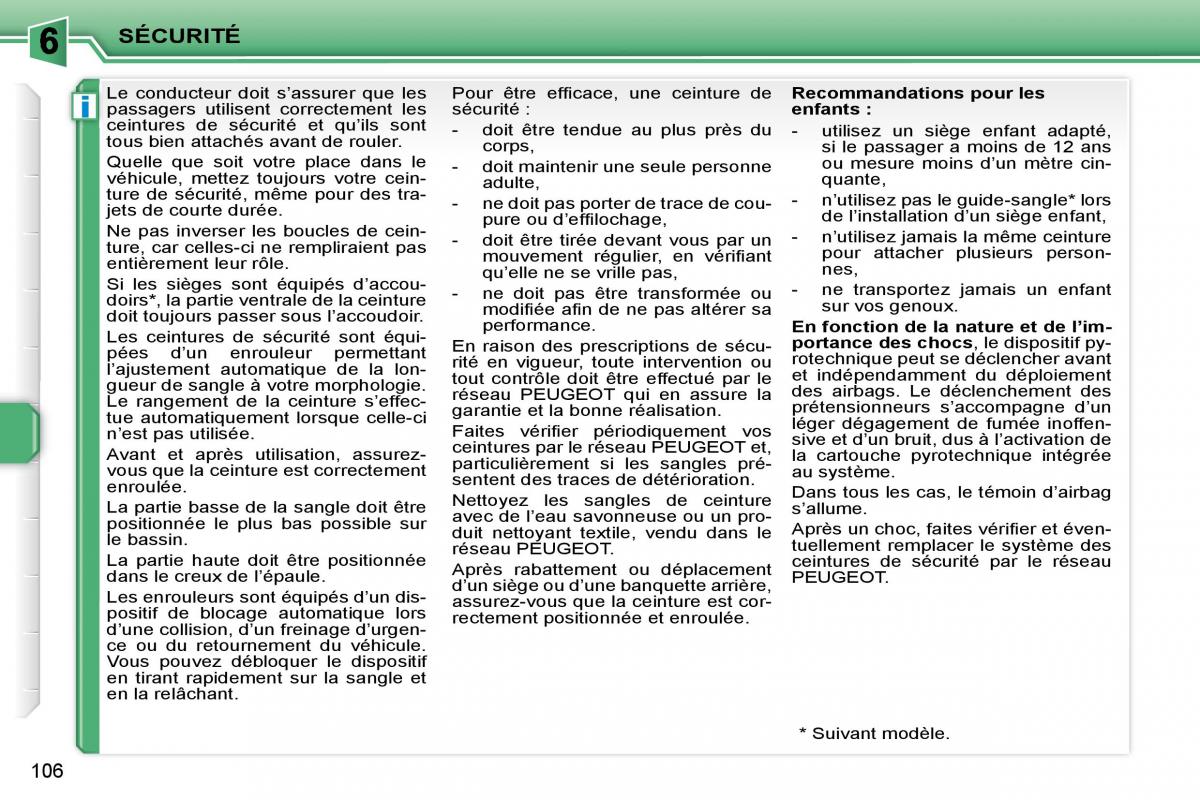 6

SÉCURITÉ

i

Le conducteur doit s'assurer que les passagers utilisent correctement les ceintures de sécurité et qu'ils sont tous bien attachés avant de rouler.

Quelle que soit votre place dans le véhicule, mettez toujours votre ceinture de sécurité, même pour des trajets de courte durée.

Ne pas inverser les boucles de ceinture, car celles-ci ne rempliraient pas entièrement leur rôle.

Si les sièges sont équipés d'accoudoirs*, la partie ventrale de la ceinture doit toujours passer sous l'accoudoir.

Les ceintures de sécurité sont équipées d'un enrouleur permettant l'ajustement automatique de la longueur de sangle à votre morphologie. Le rangement de la ceinture s'effectue automatiquement lorsque celle-ci n'est pas utilisée.

Avant et après utilisation, assurez-vous que la ceinture est correctement enroulée.

La partie basse de la sangle doit être positionnée le plus bas possible sur le bassin.

La partie haute doit être positionnée dans le creux de l'épaule.

Les enrouleurs sont équipés d'un dispositif de blocage automatique lors d'une collision, d'un freinage d'urgence ou du retournement du véhicule. Vous pouvez débloquer le dispositif en tirant rapidement sur la sangle et en la relâchant.

Pour être efficace, une ceinture de sécurité :

- doit être tendue au plus près du corps,
- doit maintenir une seule personne adulte,
- ne doit pas porter de trace de coupure ou d'effilochage,
- doit être tirée devant vous par un mouvement régulier, en vérifiant qu'elle ne se vrille pas,
- ne doit pas être transformée ou modifiée afin de ne pas altérer sa performance.

En raison des prescriptions de sécurité en vigueur, toute intervention ou tout contrôle doit être effectué par le réseau PEUGEOT qui en assure la garantie et la bonne réalisation.

Faites vérifier périodiquement vos ceintures par le réseau PEUGEOT et, particulièrement si les sangles présentent des traces de détérioration.

Nettoyez les sangles de ceinture avec de l'eau savonneuse ou un produit nettoyant textile, vendu dans le réseau PEUGEOT.

Après rabattement ou déplacement d'un siège ou d'une banquette arrière, assurez-vous que la ceinture est correctement positionnée et enroulée.

Recommandations pour les enfants :

- utilisez un siège enfant adapté, si le passager a moins de 12 ans ou mesure moins d'un mètre cinquante,
- n'utilisez pas le guide-sangle* lors de l'installation d'un siège enfant,
- n'utilisez jamais la même ceinture pour attacher plusieurs personnes,
- ne transportez jamais un enfant sur vos genoux.

En fonction de la nature et de l'importance des chocs, le dispositif pyrotechnique peut se déclencher avant et indépendamment du déploiement des airbags. Le déclenchement des prétensionneurs s'accompagne d'un léger dégagement de fumée inoffensive et d'un bruit, dus à l'activation de la cartouche pyrotechnique intégrée au système.

Dans tous les cas, le témoin d'airbag s'allume.

Après un choc, faites vérifier et éventuellement remplacer le système des ceintures de sécurité par le réseau PEUGEOT.

* Suivant modèle.

106